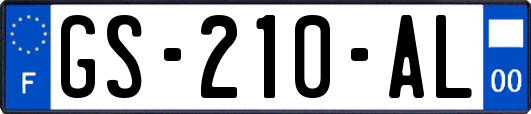 F
GS-210-AL
00